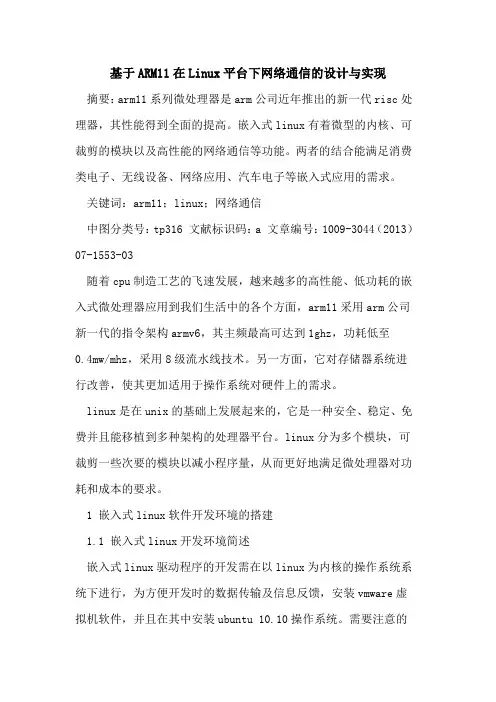 基于ARM11在Linux平台下网络通信的设计与实现

摘要：arm11系列微处理器是arm公司近年推出的新一代risc处理器，其性能得到全面的提高。嵌入式linux有着微型的内核、可裁剪的模块以及高性能的网络通信等功能。两者的结合能满足消费类电子、无线设备、网络应用、汽车电子等嵌入式应用的需求。

关键词：arm11；linux；网络通信

中图分类号：tp316 文献标识码：a 文章编号：1009-3044（2013）07-1553-03

随着cpu制造工艺的飞速发展，越来越多的高性能、低功耗的嵌入式微处理器应用到我们生活中的各个方面，arm11采用arm公司新一代的指令架构armv6，其主频最高可达到1ghz，功耗低至0.4mw/mhz，采用8级流水线技术。另一方面，它对存储器系统进行改善，使其更加适用于操作系统对硬件上的需求。

linux是在unix的基础上发展起来的，它是一种安全、稳定、免费并且能移植到多种架构的处理器平台。linux分为多个模块，可裁剪一些次要的模块以减小程序量，从而更好地满足微处理器对功耗和成本的要求。

1 嵌入式linux软件开发环境的搭建

1.1 嵌入式linux开发环境简述

嵌入式linux驱动程序的开发需在以linux为内核的操作系统系统下进行，为方便开发时的数据传输及信息反馈，安装vmware虚拟机软件，并且在其中安装ubuntu 10.10操作系统。需要注意的